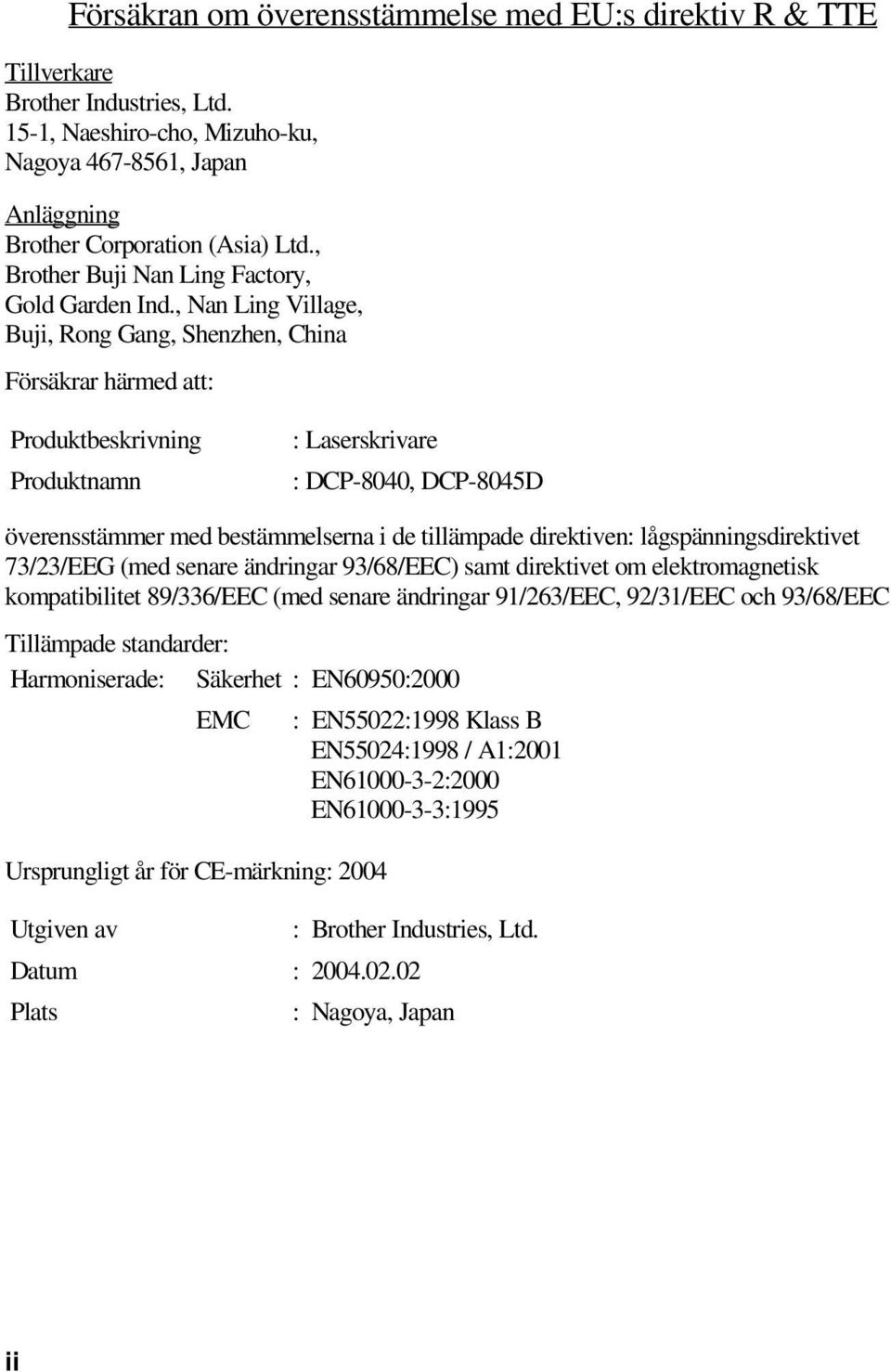 Försäkran om överensstämmelse med EU:s direktiv R & TTE

Tillverkare
Brother Industries, Ltd.
15-1, Naeshiro-cho, Mizuho-ku,
Nagoya 467-8561, Japan

Anläggning
Brother Corporation (Asia) Ltd.,
Brother Buji Nan Ling Factory,
Gold Garden Ind., Nan Ling Village,
Buji, Rong Gang, Shenzhen, China

Försäkrar härmed att:

Produktbeskrivning : Laserskrivare

Produktnamn : DCP-8040, DCP-8045D

överensstämmer med bestämmelserna i de tillämpade direktiven: lågspänningsdirektivet 73/23/EEG (med senare ändringar 93/68/EEC) samt direktivet om elektromagnetisk kompatibilitet 89/336/EEC (med senare ändringar 91/263/EEC, 92/31/EEC och 93/68/EEC

Tillämpade standarder:

Harmoniserade: Säkerhet : EN60950:2000

EMC : EN55022:1998 Klass B
EN55024:1998 / A1:2001
EN61000-3-2:2000
EN61000-3-3:1995

Ursprungligt år för CE-märkning: 2004

Utgiven av : Brother Industries, Ltd.

Datum : 2004.02.02

Plats : Nagoya, Japan

ii